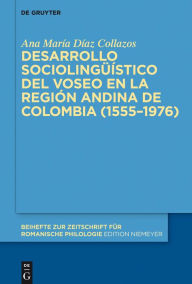 DE GRUYTER

Ana María Díaz Collazos
DESARROLLO SOCIOLINGÜÍSTICO DEL VOSEO EN LA REGIÓN ANDINA DE COLOMBIA (1555–1976)

BEIHEFTE ZUR ZEITSCHRIFT FÜR ROMANISCHE PHILOLOGIE EDITION NIEMEYER

DE G